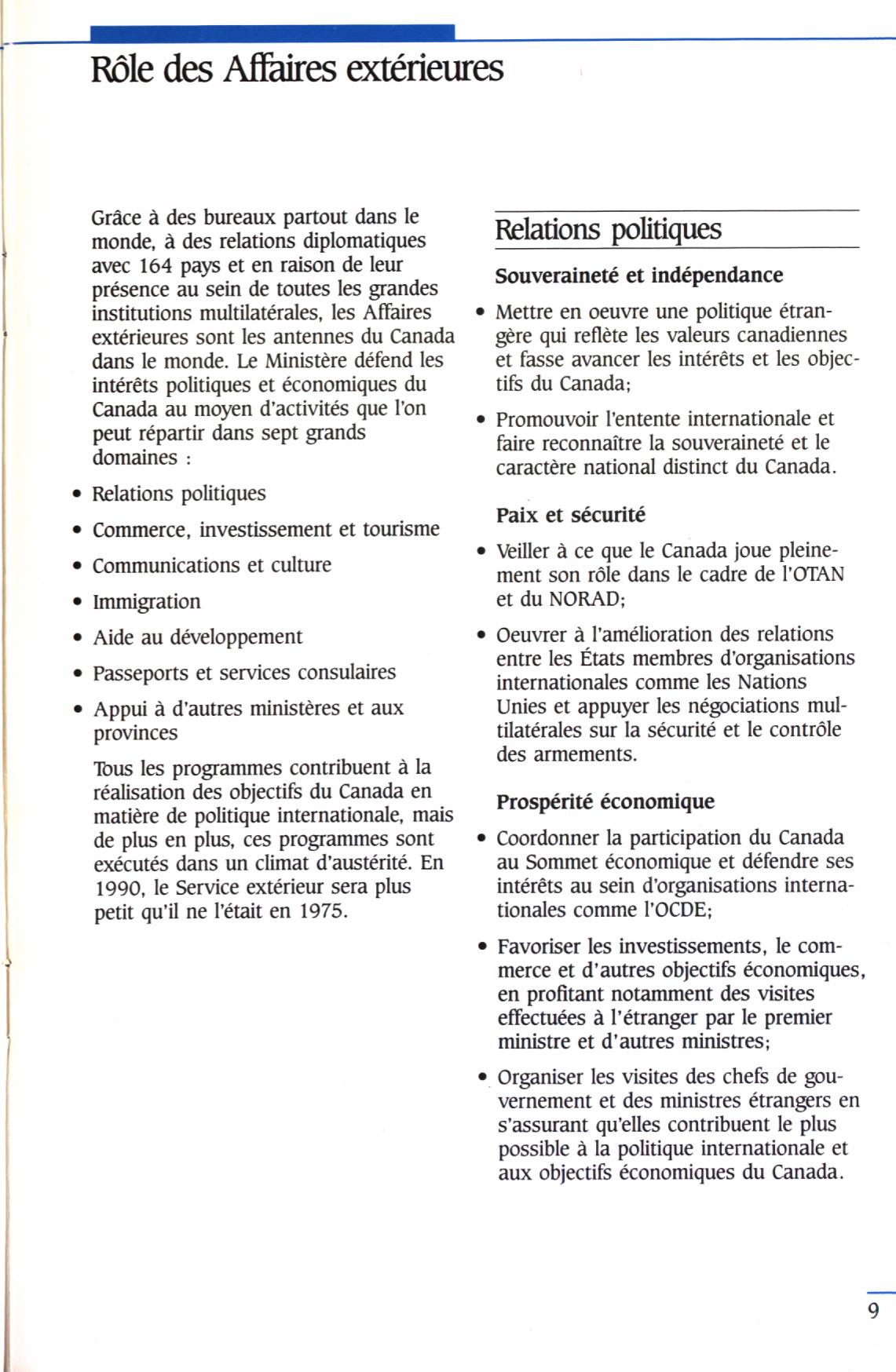 Rôle des Affaires extérieures

Grâce à des bureaux partout dans le monde, à des relations diplomatiques avec 164 pays et en raison de leur présence au sein de toutes les grandes institutions multilatérales, les Affaires extérieures sont les antennes du Canada dans le monde. Le Ministère défend les intérêts politiques et économiques du Canada au moyen d'activités que l'on peut répartir dans sept grands domaines :

• Relations politiques
• Commerce, investissement et tourisme
• Communications et culture
• Immigration
• Aide au développement
• Passeports et services consulaires
• Appui à d'autres ministères et aux provinces

Tous les programmes contribuent à la réalisation des objectifs du Canada en matière de politique internationale, mais de plus en plus, ces programmes sont exécutés dans un climat d'austérité. En 1990, le Service extérieur sera plus petit qu'il ne l'était en 1975.

Relations politiques

Souveraineté et indépendance

• Mettre en oeuvre une politique étrangère qui reflète les valeurs canadiennes et fasse avancer les intérêts et les objectifs du Canada;
• Promouvoir l'entente internationale et faire reconnaître la souveraineté et le caractère national distinct du Canada.

Paix et sécurité

• Veiller à ce que le Canada joue pleinement son rôle dans le cadre de l'OTAN et du NORAD;
• Oeuvrer à l'amélioration des relations entre les États membres d'organisations internationales comme les Nations Unies et appuyer les négociations multilatérales sur la sécurité et le contrôle des armements.

Prospérité économique

• Coordonner la participation du Canada au Sommet économique et défendre ses intérêts au sein d'organisations internationales comme l'OCDE;
• Favoriser les investissements, le commerce et d'autres objectifs économiques, en profitant notamment des visites effectuées à l'étranger par le premier ministre et d'autres ministres;
• Organiser les visites des chefs de gouvernement et des ministres étrangers en s'assurant qu'elles contribuent le plus possible à la politique internationale et aux objectifs économiques du Canada.

9